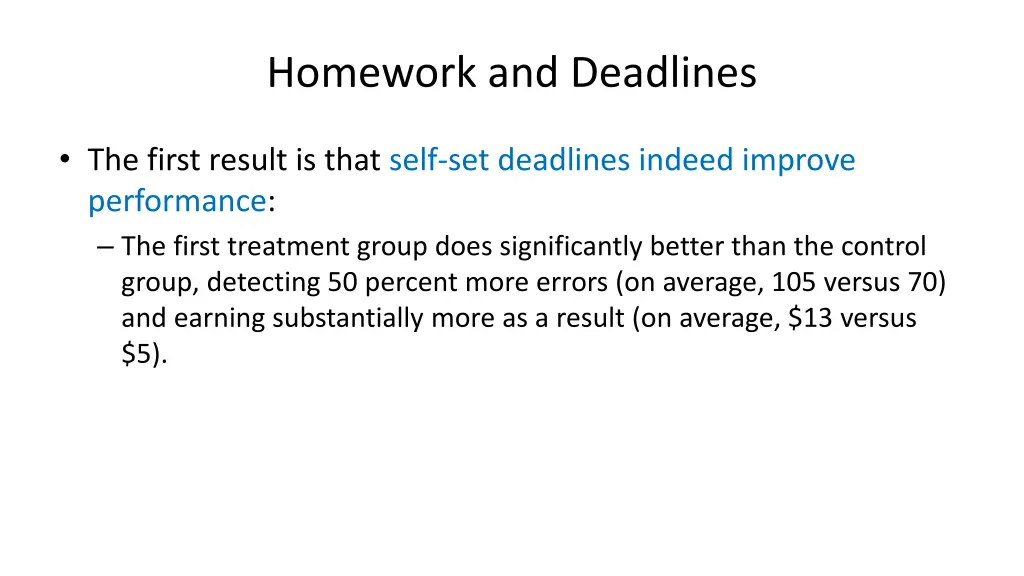 Homework and Deadlines

• The first result is that self-set deadlines indeed improve performance:

– The first treatment group does significantly better than the control group, detecting 50 percent more errors (on average, 105 versus 70) and earning substantially more as a result (on average, \$13 versus \$5).